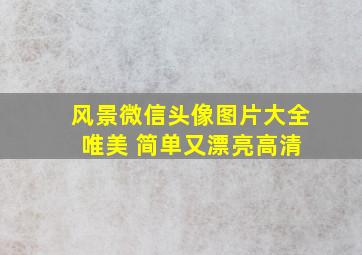 风景微信头像图片大全唯美 简单又漂亮高清